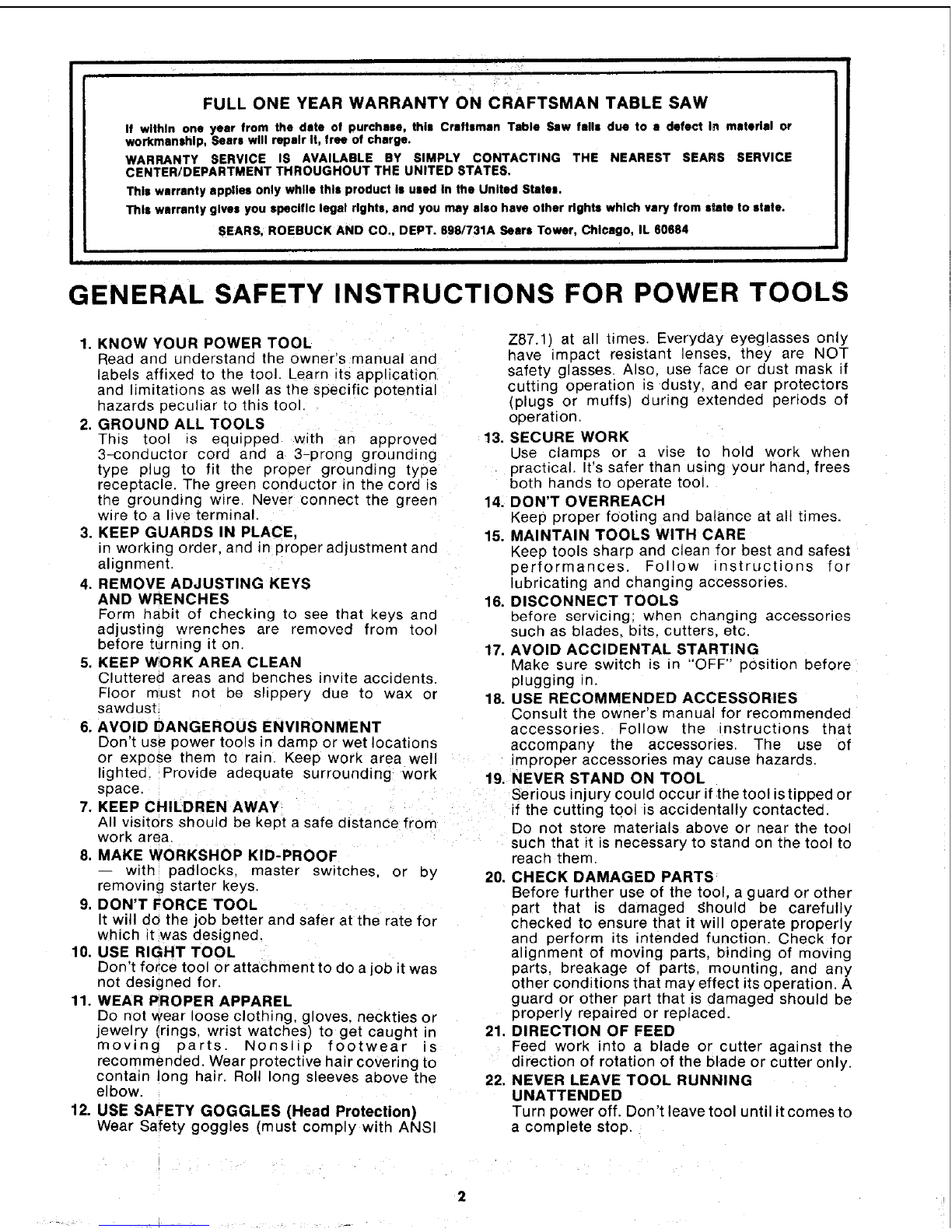 FULL ONE YEAR WARRANTY ON CRAFTSMAN TABLE SAW

If within one year from the date of purchase, this Craftsman Table Saw fails due to a defect in material or workmanship, Sears will repair it, free of charge.

WARRANTY SERVICE IS AVAILABLE BY SIMPLY CONTACTING THE NEAREST SEARS SERVICE CENTER/DEPARTMENT THROUGHOUT THE UNITED STATES.

This warranty applies only while this product is used in the United States.

This warranty gives you specific legal rights, and you may also have other rights which vary from state to state.

SEARS, ROEBUCK AND CO., DEPT. 698/731A Sears Tower, Chicago, IL 60684

GENERAL SAFETY INSTRUCTIONS FOR POWER TOOLS

1. KNOW YOUR POWER TOOL
Read and understand the owner's manual and labels affixed to the tool. Learn its application and limitations as well as the specific potential hazards peculiar to this tool.

2. GROUND ALL TOOLS
This tool is equipped with an approved 3-conductor cord and a 3-prong grounding type plug to fit the proper grounding type receptacle. The green conductor in the cord is the grounding wire. Never connect the green wire to a live terminal.

3. KEEP GUARDS IN PLACE,
in working order, and in proper adjustment and alignment.

4. REMOVE ADJUSTING KEYS AND WRENCHES
Form habit of checking to see that keys and adjusting wrenches are removed from tool before turning it on.

5. KEEP WORK AREA CLEAN
Cluttered areas and benches invite accidents. Floor must not be slippery due to wax or sawdust.

6. AVOID DANGEROUS ENVIRONMENT
Don't use power tools in damp or wet locations or expose them to rain. Keep work area well lighted. Provide adequate surrounding work space.

7. KEEP CHILDREN AWAY
All visitors should be kept a safe distance from work area.

8. MAKE WORKSHOP KID-PROOF
— with padlocks, master switches, or by removing starter keys.

9. DON'T FORCE TOOL
It will do the job better and safer at the rate for which it was designed.

10. USE RIGHT TOOL
Don't force tool or attachment to do a job it was not designed for.

11. WEAR PROPER APPAREL
Do not wear loose clothing, gloves, neckties or jewelry (rings, wrist watches) to get caught in moving parts. Nonslip footwear is recommended. Wear protective hair covering to contain long hair. Roll long sleeves above the elbow.

12. USE SAFETY GOGGLES (Head Protection)
Wear Safety goggles (must comply with ANSI Z87.1) at all times. Everyday eyeglasses only have impact resistant lenses, they are NOT safety glasses. Also, use face or dust mask if cutting operation is dusty, and ear protectors (plugs or muffs) during extended periods of operation.

13. SECURE WORK
Use clamps or a vise to hold work when practical. It's safer than using your hand, frees both hands to operate tool.

14. DON'T OVERREACH
Keep proper footing and balance at all times.

15. MAINTAIN TOOLS WITH CARE
Keep tools sharp and clean for best and safest performances. Follow instructions for lubricating and changing accessories.

16. DISCONNECT TOOLS
before servicing; when changing accessories such as blades, bits, cutters, etc.

17. AVOID ACCIDENTAL STARTING
Make sure switch is in "OFF" position before plugging in.

18. USE RECOMMENDED ACCESSORIES
Consult the owner's manual for recommended accessories. Follow the instructions that accompany the accessories. The use of improper accessories may cause hazards.

19. NEVER STAND ON TOOL
Serious injury could occur if the tool is tipped or if the cutting tool is accidentally contacted.
Do not store materials above or near the tool such that it is necessary to stand on the tool to reach them.

20. CHECK DAMAGED PARTS
Before further use of the tool, a guard or other part that is damaged should be carefully checked to ensure that it will operate properly and perform its intended function. Check for alignment of moving parts, binding of moving parts, breakage of parts, mounting, and any other conditions that may effect its operation. A guard or other part that is damaged should be properly repaired or replaced.

21. DIRECTION OF FEED
Feed work into a blade or cutter against the direction of rotation of the blade or cutter only.

22. NEVER LEAVE TOOL RUNNING UNATTENDED
Turn power off. Don't leave tool until it comes to a complete stop.

2